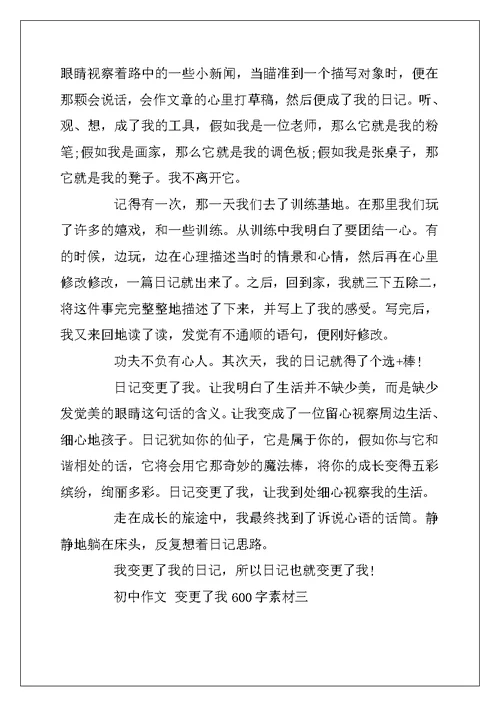 眼睛视察着路中的一些小新闻，当瞄准到一个描写对象时，便在那颗会说话，会作文章的心里打草稿，然后便成了我的日记。听、观、想，成了我的工具，假如我是一位老师，那么它就是我的粉笔;假如我是画家，那么它就是我的调色板;假如我是张桌子，那它就是我的凳子。我不离开它。

记得有一次，那一天我们去了训练基地。在那里我们玩了许多的嬉戏，和一些训练。从训练中我明白了要团结一心。有的时候，边玩，边在心理描述当时的情景和心情，然后再在心里修改修改，一篇日记就出来了。之后，回到家，我就三下五除二，将这件事完完整整地描述了下来，并写上了我的感受。写完后，我又来回地读了读，发觉有不通顺的语句，便刚好修改。

功夫不负有心人。其次天，我的日记就得了个选+棒!

日记变更了我。让我明白了生活并不缺少美，而是缺少发觉美的眼睛这句话的含义。让我变成了一位留心视察周边生活、细心地孩子。日记犹如你的仙子，它是属于你的，假如你与它和谐相处的话，它将会用它那奇妙的魔法棒，将你的成长变得五彩缤纷，绚丽多彩。日记变更了我，让我到处细心视察我的生活。

走在成长的旅途中，我最终找到了诉说心语的话筒。静静地躺在床头，反复想着日记思路。

我变更了我的日记，所以日记也就变更了我!

初中作文 变更了我 600 字素材三